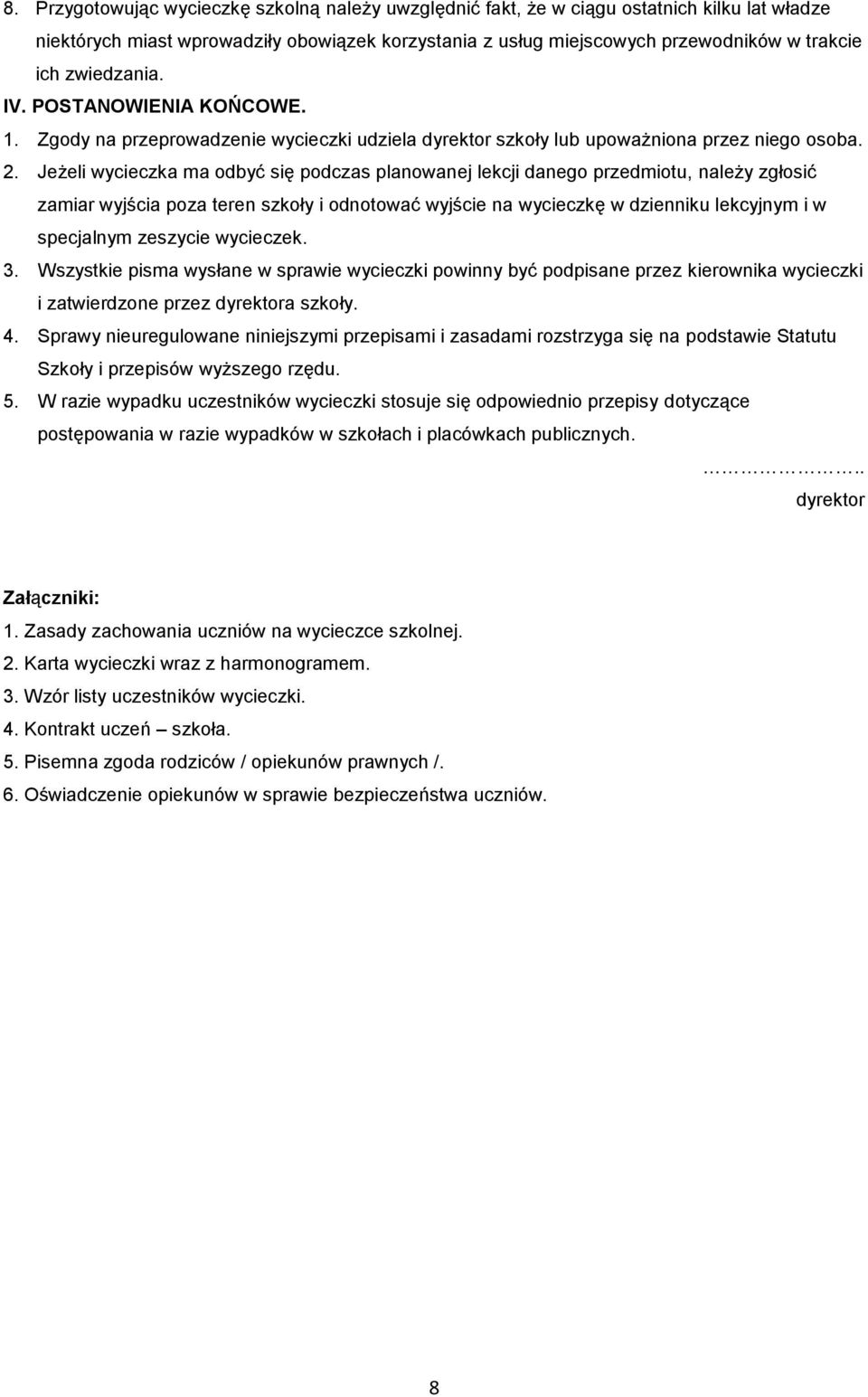 8. Przygotowując wycieczkę szkolną należy uwzględnić fakt, że w ciągu ostatnich kilku lat władze niektórych miast wprowadziły obowiązek korzystania z usług miejscowych przewodników w trakcie ich zwiedzania.

IV. POSTANOWIENIA KOŃCOWE.

1. Zgody na przeprowadzenie wycieczki udziela dyrektor szkoły lub upoważniona przez niego osoba.

2. Jeżeli wycieczka ma odbyć się podczas planowanej lekcji danego przedmiotu, należy zgłosić zamiar wyjścia poza teren szkoły i odnotować wyjście na wycieczkę w dzienniku lekcyjnym i w specjalnym zeszycie wycieczek.

3. Wszystkie pisma wysłane w sprawie wycieczki powinny być podpisane przez kierownika wycieczki i zatwierdzone przez dyrektora szkoły.

4. Sprawy nieuregulowane niniejszymi przepisami i zasadami rozstrzyga się na podstawie Statutu Szkoły i przepisów wyższego rzędu.

5. W razie wypadku uczestników wycieczki stosuje się odpowiednio przepisy dotyczące postępowania w razie wypadków w szkołach i placówkach publicznych.

……………….. 
dyrektor

Załączniki:
1. Zasady zachowania uczniów na wycieczce szkolnej.
2. Karta wycieczki wraz z harmonogramem.
3. Wzór listy uczestników wycieczki.
4. Kontrakt uczeń – szkoła.
5. Pisemna zgoda rodziców / opiekunów prawnych /.
6. Oświadczenie opiekunów w sprawie bezpieczeństwa uczniów.

8